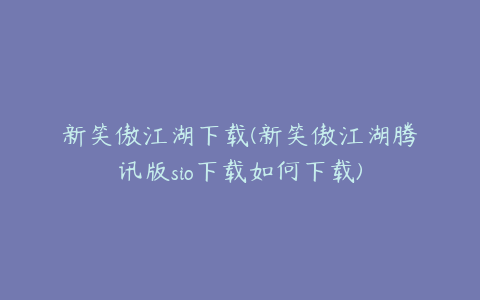 新笑傲江湖下载(新笑傲江湖腾讯版sio下载如何下载)